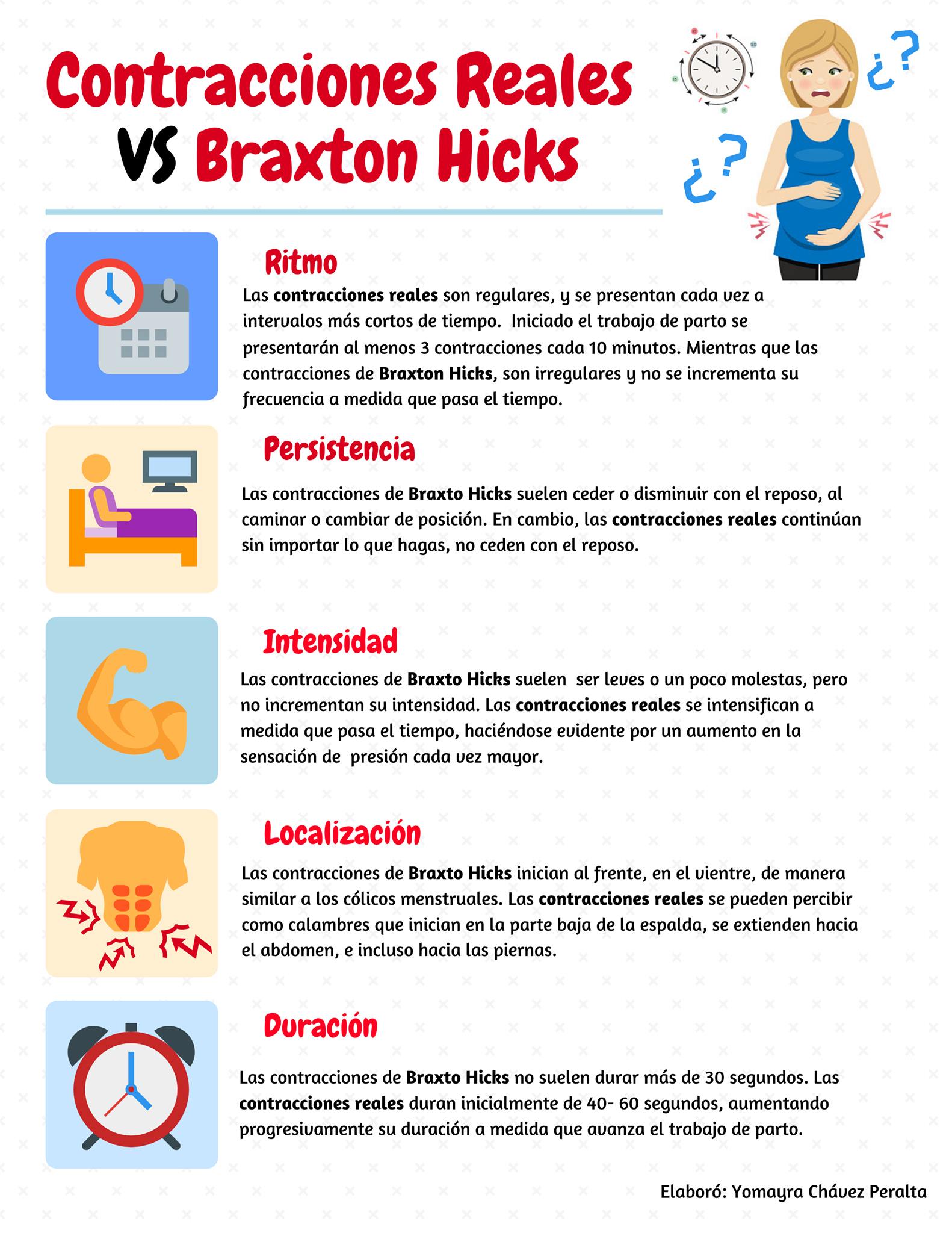 Contracciones Reales VS Braxton Hicks

¿? ¿?

Ritmo

Las contracciones reales son regulares, y se presentan cada vez a intervalos más cortos de tiempo. Iniciado el trabajo de parto se presentarán al menos 3 contracciones cada 10 minutos. Mientras que las contracciones de Braxton Hicks, son irregulares y no se incrementa su frecuencia a medida que pasa el tiempo.

Persistencia

Las contracciones de Braxto Hicks suelen ceder o disminuir con el reposo, al caminar o cambiar de posición. En cambio, las contracciones reales continúan sin importar lo que hagas, no ceden con el reposo.

Intensidad

Las contracciones de Braxto Hicks suelen ser leves o un poco molestas, pero no incrementan su intensidad. Las contracciones reales se intensifican a medida que pasa el tiempo, haciéndose evidente por un aumento en la sensación de presión cada vez mayor.

Localización

Las contracciones de Braxto Hicks inician al frente, en el vientre, de manera similar a los cólicos menstruales. Las contracciones reales se pueden percibir como calambres que inician en la parte baja de la espalda, se extienden hacia el abdomen, e incluso hacia las piernas.

Duración

Las contracciones de Braxto Hicks no suelen durar más de 30 segundos. Las contracciones reales duran inicialmente de 40- 60 segundos, aumentando progresivamente su duración a medida que avanza el trabajo de parto.

Elaboró: Yomayra Chávez Peralta